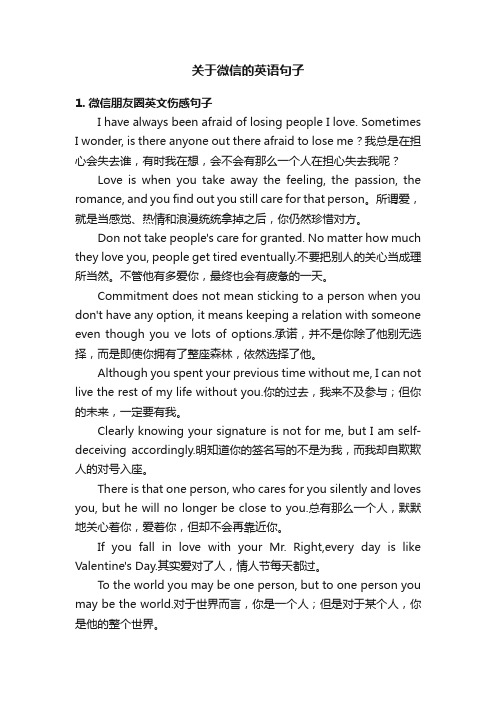 关于微信的英语句子

1. 微信朋友圈英文伤感句子

I have always been afraid of losing people I love. Sometimes I wonder, is there anyone out there afraid to lose me？我总是在担心会失去谁，有时我在想，会不会有那么一个人在担心失去我呢？

Love is when you take away the feeling, the passion, the romance, and you find out you still care for that person。所谓爱，就是当感觉、热情和浪漫统统拿掉之后，你仍然珍惜对方。

Don not take people's care for granted. No matter how much they love you, people get tired eventually.不要把别人的关心当成理所当然。不管他有多爱你，最终也会有疲惫的一天。

Commitment does not mean sticking to a person when you don't have any option, it means keeping a relation with someone even though you ve lots of options.承诺，并不是你除了他别无选择，而是即使你拥有了整座森林，依然选择了他。

Although you spent your previous time without me, I can not live the rest of my life without you.你的过去，我来不及参与；但你的未来，一定要有我。

Clearly knowing your signature is not for me, but I am self-deceiving accordingly.明知道你的签名写的不是为我，而我却自欺欺人的对号入座。

There is that one person, who cares for you silently and loves you, but he will no longer be close to you.总有那么一个人，默默地关心着你，爱着你，但却不会再靠近你。

If you fall in love with your Mr. Right,every day is like Valentine's Day.其实爱对了人，情人节每天都过。

To the world you may be one person, but to one person you may be the world.对于世界而言，你是一个人；但是对于某个人，你是他的整个世界。